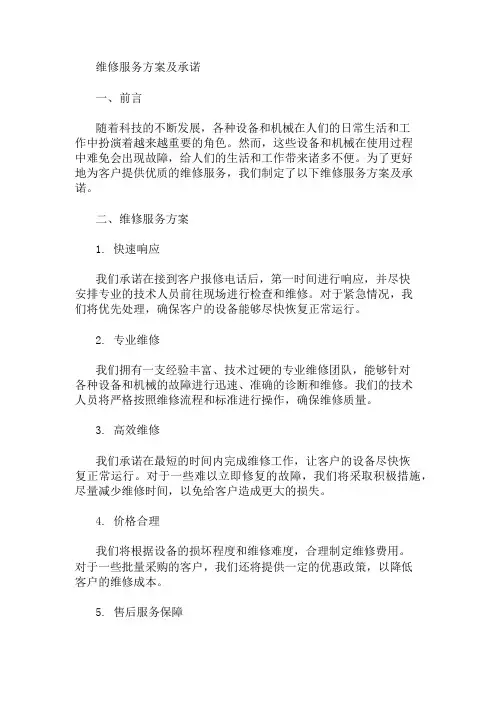 维修服务方案及承诺

一、前言

随着科技的不断发展，各种设备和机械在人们的日常生活和工作中扮演着越来越重要的角色。然而，这些设备和机械在使用过程中难免会出现故障，给人们的生活和工作带来诸多不便。为了更好地为客户提供优质的维修服务，我们制定了以下维修服务方案及承诺。

二、维修服务方案

1. 快速响应

我们承诺在接到客户报修电话后，第一时间进行响应，并尽快安排专业的技术人员前往现场进行检查和维修。对于紧急情况，我们将优先处理，确保客户的设备能够尽快恢复正常运行。

2. 专业维修

我们拥有一支经验丰富、技术过硬的专业维修团队，能够针对各种设备和机械的故障进行迅速、准确的诊断和维修。我们的技术人员将严格按照维修流程和标准进行操作，确保维修质量。

3. 高效维修

我们承诺在最短的时间内完成维修工作，让客户的设备尽快恢复正常运行。对于一些难以立即修复的故障，我们将采取积极措施，尽量减少维修时间，以免给客户造成更大的损失。

4. 价格合理

我们将根据设备的损坏程度和维修难度，合理制定维修费用。对于一些批量采购的客户，我们还将提供一定的优惠政策，以降低客户的维修成本。

5. 售后服务保障